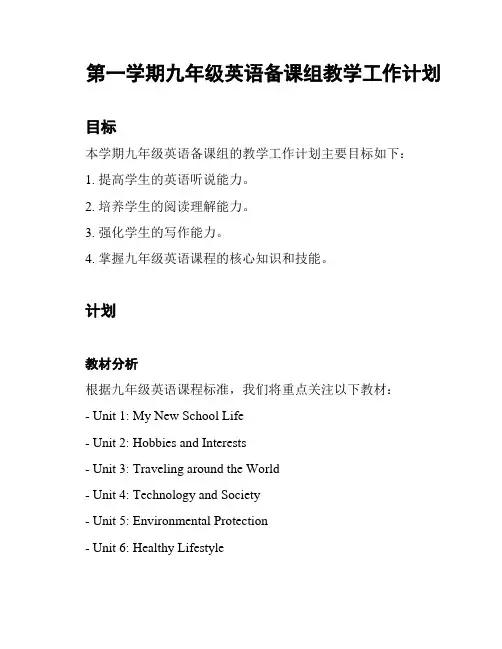 第一学期九年级英语备课组教学工作计划

目标

本学期九年级英语备课组的教学工作计划主要目标如下：

1. 提高学生的英语听说能力。

2. 培养学生的阅读理解能力。

3. 强化学生的写作能力。

4. 掌握九年级英语课程的核心知识和技能。

计划

教材分析

根据九年级英语课程标准，我们将重点关注以下教材：

- Unit 1: My New School Life

- Unit 2: Hobbies and Interests

- Unit 3: Traveling around the World

- Unit 4: Technology and Society

- Unit 5: Environmental Protection

- Unit 6: Healthy Lifestyle